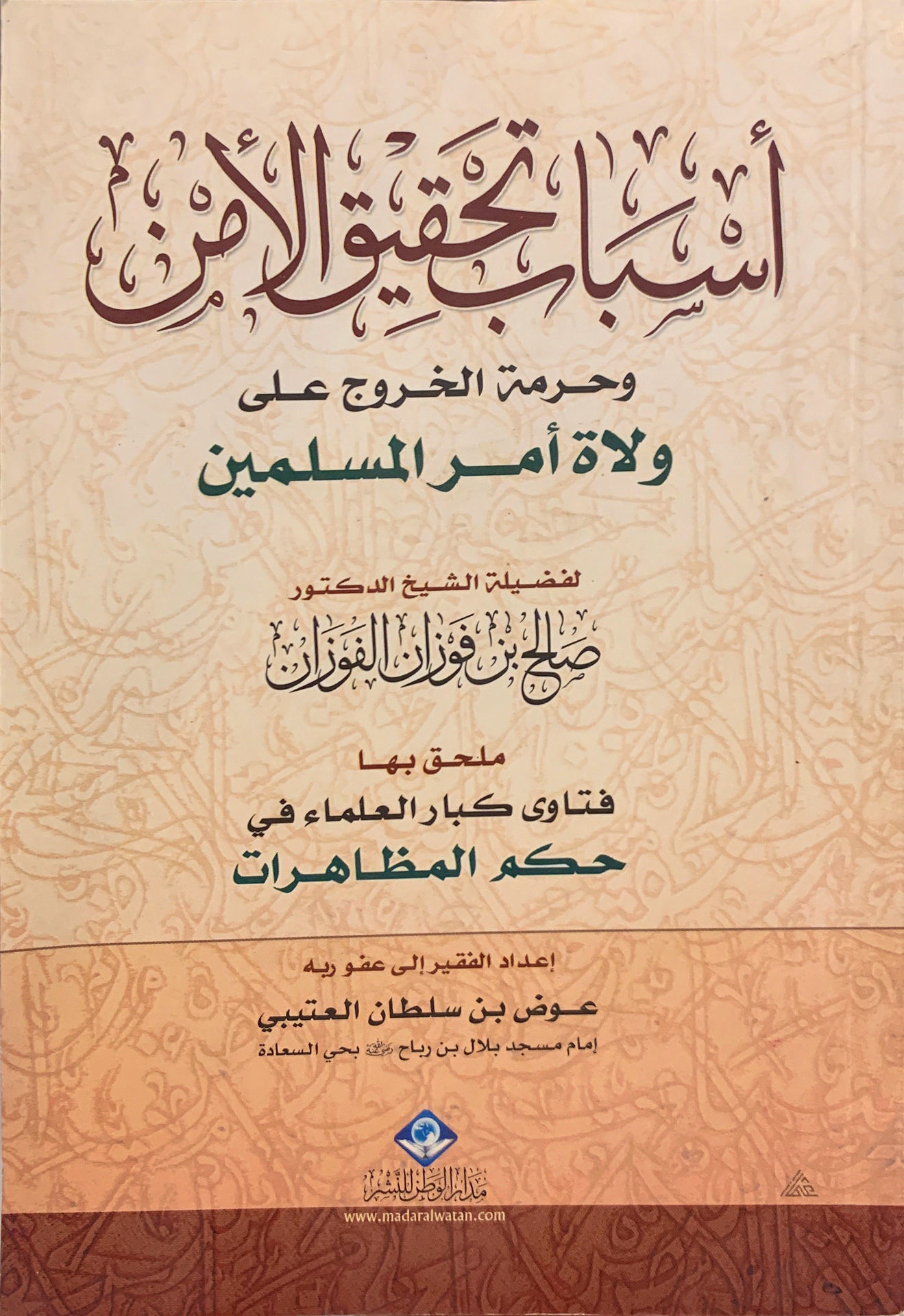 أسباب تحقيق الأمن

وحرمة الخروج على
ولاة أمر المسلمين

لفضيلة الشيخ الدكتور
صالح بن فوزان الفوزان

ملحق بها
فتاوى كبار العلماء في
حكم المظاهرات

إعداد الفقير إلى عفو ربه
عوض بن سلطان العتيبي
إمام مسجد بلال بن رباح رضي الله عنه بحي السعادة

مدار الوطن للنشر
www.madaralwatan.com